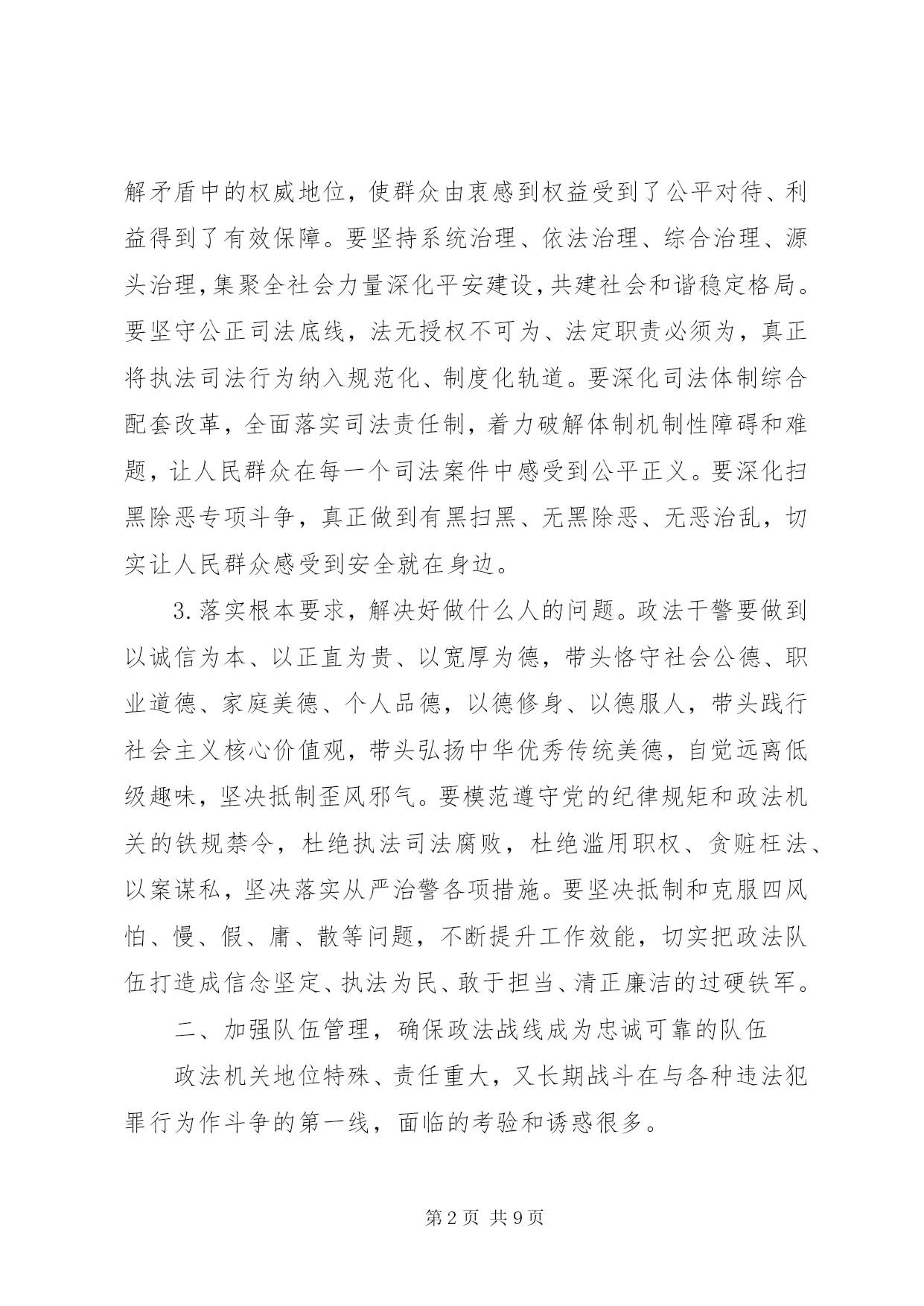 解矛盾中的权威地位，使群众由衷感到权益受到了公平对待、利益得到了有效保障。要坚持系统治理、依法治理、综合治理、源头治理,集聚全社会力量深化平安建设,共建社会和谐稳定格局。要坚守公正司法底线，法无授权不可为、法定职责必须为，真正将执法司法行为纳入规范化、制度化轨道。要深化司法体制综合配套改革，全面落实司法责任制，着力破解体制机制性障碍和难题，让人民群众在每一个司法案件中感受到公平正义。要深化扫黑除恶专项斗争，真正做到有黑扫黑、无黑除恶、无恶治乱，切实让人民群众感受到安全就在身边。

3.落实根本要求，解决好做什么人的问题。政法干警要做到以诚信为本、以正直为贵、以宽厚为德，带头恪守社会公德、职业道德、家庭美德、个人品德，以德修身、以德服人，带头践行社会主义核心价值观，带头弘扬中华优秀传统美德，自觉远离低级趣味，坚决抵制歪风邪气。要模范遵守党的纪律规矩和政法机关的铁规禁令，杜绝执法司法腐败，杜绝滥用职权、贪赃枉法、以案谋私，坚决落实从严治警各项措施。要坚决抵制和克服四风怕、慢、假、庸、散等问题，不断提升工作效能，切实把政法队伍打造成信念坚定、执法为民、敢于担当、清正廉洁的过硬铁军。

二、加强队伍管理，确保政法战线成为忠诚可靠的队伍

政法机关地位特殊、责任重大，又长期战斗在与各种违法犯罪行为作斗争的第一线，面临的考验和诱惑很多。

第2页 共9页